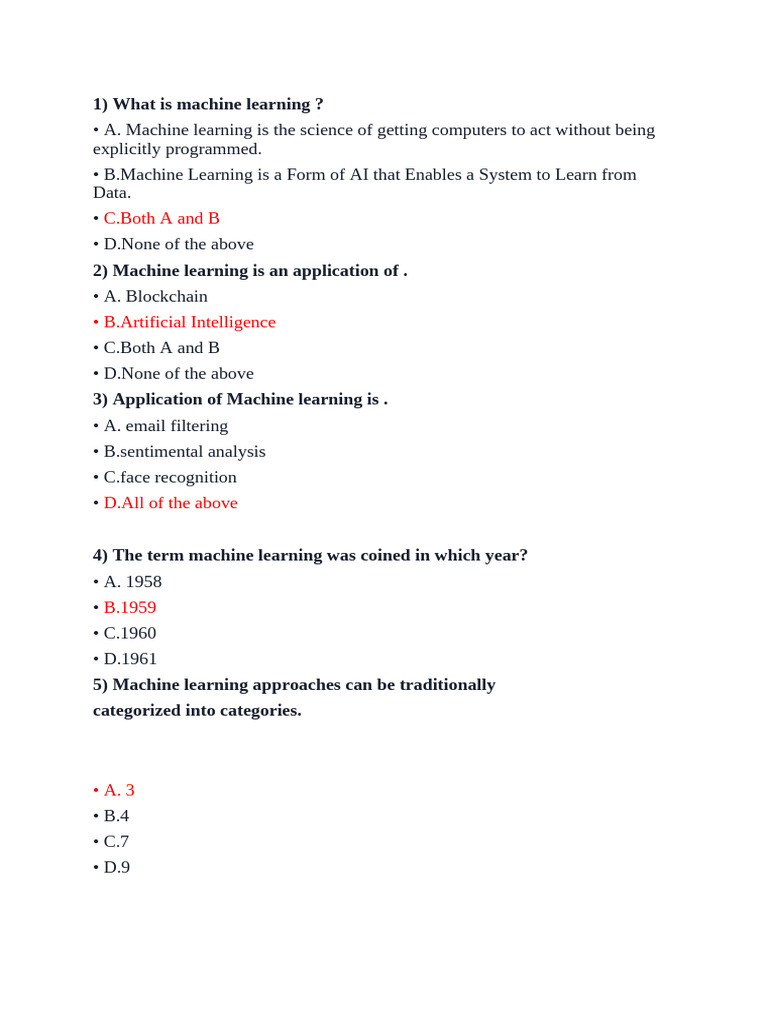 1) What is machine learning ?

• A. Machine learning is the science of getting computers to act without being explicitly programmed.

• B.Machine Learning is a Form of AI that Enables a System to Learn from Data.

• C.Both A and B

• D.None of the above

2) Machine learning is an application of .

• A. Blockchain

• B.Artificial Intelligence

• C.Both A and B

• D.None of the above

3) Application of Machine learning is .

• A. email filtering

• B.sentimental analysis

• C.face recognition

• D.All of the above

4) The term machine learning was coined in which year?

• A. 1958

• B.1959

• C.1960

• D.1961

5) Machine learning approaches can be traditionally categorized into categories.

• A. 3

• B.4

• C.7

• D.9